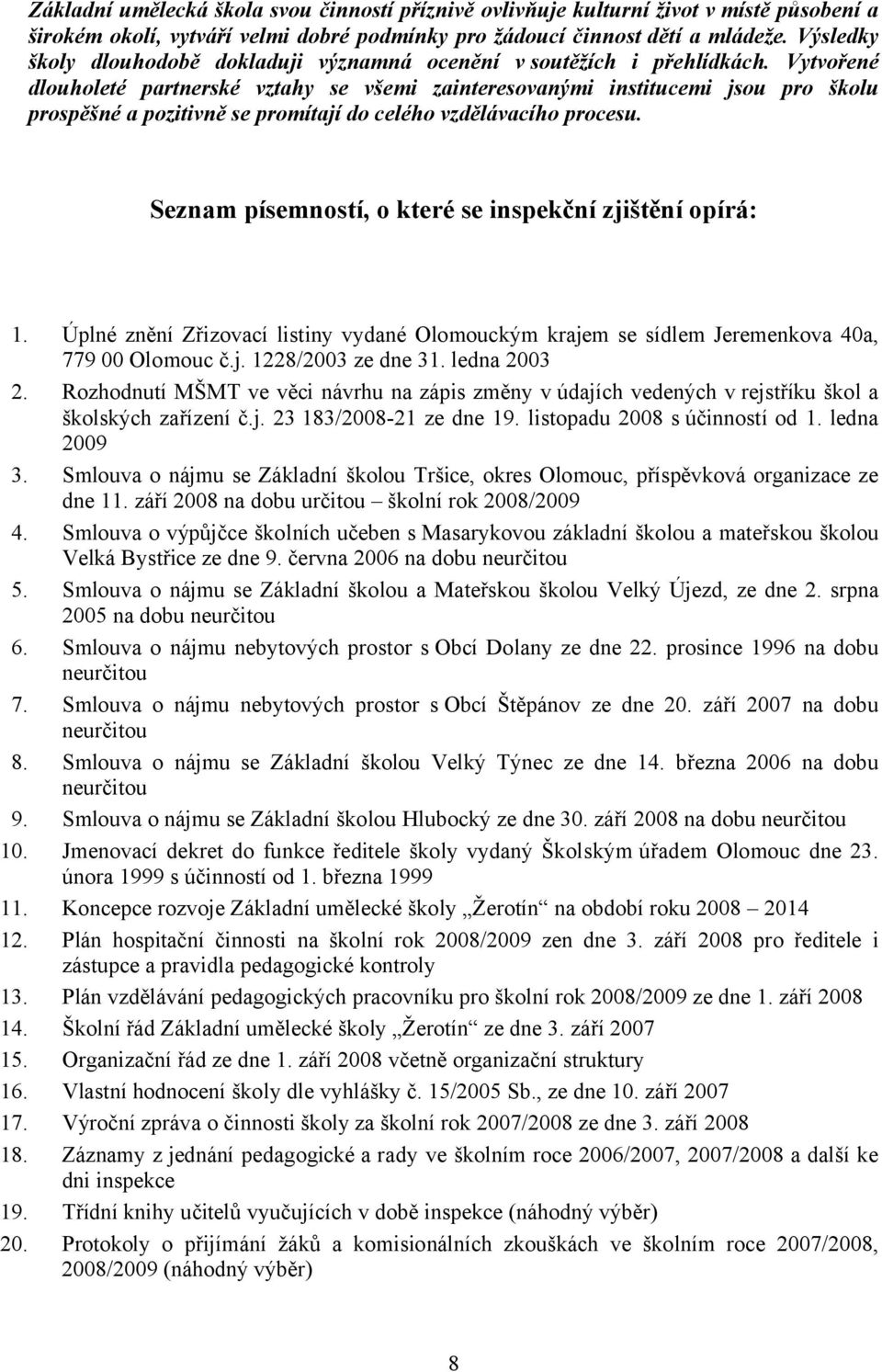 Základní umělecká škola svou činností příznivě ovlivňuje kulturní život v místě působení a širokém okolí, vytváří velmi dobré podmínky pro žádoucí činnost dětí a mládeže. Výsledky školy dlouhodobě dokladuji významná ocenění v soutěžích i přehlídkách. Vytvořené dlouholeté partnerské vztahy se všemi zainteresovanými institucemi jsou pro školu prospěšné a pozitivně se promítají do celého vzdělávacího procesu.

Seznam písemností, o které se inspekční zjištění opírá:

1. Úplné znění Zřizovací listiny vydané Olomouckým krajem se sídlem Jeremenkova 40a, 779 00 Olomouc č.j. 1228/2003 ze dne 31. ledna 2003
2. Rozhodnutí MŠMT ve věci návrhu na zápis změny v údajích vedených v rejstříku škol a školských zařízení č.j. 23 183/2008-21 ze dne 19. listopadu 2008 s účinností od 1. ledna 2009
3. Smlouva o nájmu se Základní školou Tršice, okres Olomouc, příspěvková organizace ze dne 11. září 2008 na dobu určitou – školní rok 2008/2009
4. Smlouva o výpůjčce školních učeben s Masarykovou základní školou a mateřskou školou Velká Bystřice ze dne 9. června 2006 na dobu neurčitou
5. Smlouva o nájmu se Základní školou a Mateřskou školou Velký Újezd, ze dne 2. srpna 2005 na dobu neurčitou
6. Smlouva o nájmu nebytových prostor s Obcí Dolany ze dne 22. prosince 1996 na dobu neurčitou
7. Smlouva o nájmu nebytových prostor s Obcí Štěpánov ze dne 20. září 2007 na dobu neurčitou
8. Smlouva o nájmu se Základní školou Velký Týnec ze dne 14. března 2006 na dobu neurčitou
9. Smlouva o nájmu se Základní školou Hlubocký ze dne 30. září 2008 na dobu neurčitou
10. Jmenovací dekret do funkce ředitele školy vydaný Školským úřadem Olomouc dne 23. února 1999 s účinností od 1. března 1999
11. Koncepce rozvoje Základní umělecké školy „Žerotín“ na období roku 2008 – 2014
12. Plán hospitační činnosti na školní rok 2008/2009 zen dne 3. září 2008 pro ředitele i zástupce a pravidla pedagogické kontroly
13. Plán vzdělávání pedagogických pracovníku pro školní rok 2008/2009 ze dne 1. září 2008
14. Školní řád Základní umělecké školy „Žerotín“ ze dne 3. září 2007
15. Organizační řád ze dne 1. září 2008 včetně organizační struktury
16. Vlastní hodnocení školy dle vyhlášky č. 15/2005 Sb., ze dne 10. září 2007
17. Výroční zpráva o činnosti školy za školní rok 2007/2008 ze dne 3. září 2008
18. Záznamy z jednání pedagogické a rady ve školním roce 2006/2007, 2007/2008 a další ke dni inspekce
19. Třídní knihy učitelů vyučujících v době inspekce (náhodný výběr)
20. Protokoly o přijímání žáků a komisionálních zkouškách ve školním roce 2007/2008, 2008/2009 (náhodný výběr)

8